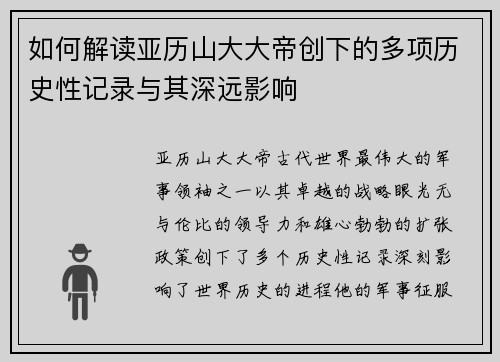 如何解读亚历山大大帝创下的多项历史性记录与其深远影响

亚历山大大帝古代世界最伟大的军事领袖之一以其卓越的战略眼光无与伦比的领导力和雄心勃勃的扩张政策创下了多个历史性记录深刻影响了世界历史的进程他的军事征服